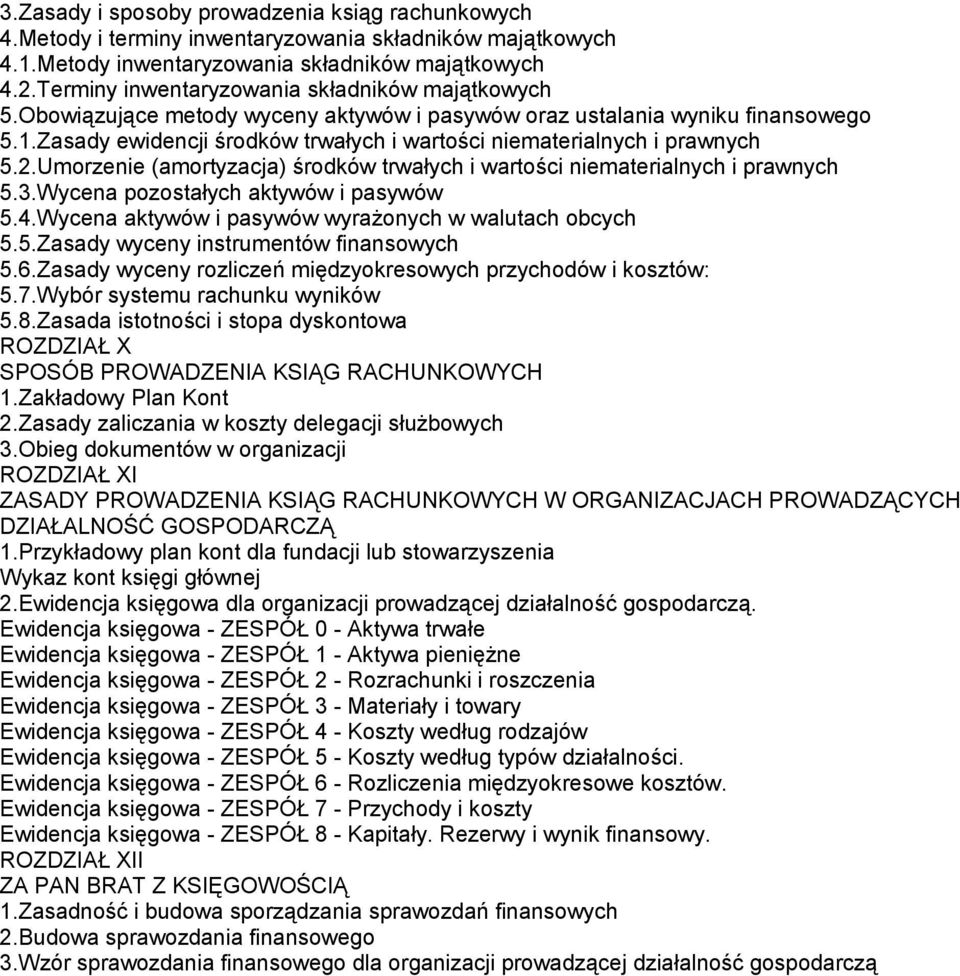 3.Zasady i sposoby prowadzenia ksiąg rachunkowych
4.Metody i terminy inwentaryzowania składników majątkowych
4.1.Metody inwentaryzowania składników majątkowych
4.2.Terminy inwentaryzowania składników majątkowych
5.Obowiązujące metody wyceny aktywów i pasywów oraz ustalania wyniku finansowego
5.1.Zasady ewidencji środków trwałych i wartości niematerialnych i prawnych
5.2.Umorzenie (amortyzacja) środków trwałych i wartości niematerialnych i prawnych
5.3.Wycena pozostałych aktywów i pasywów
5.4.Wycena aktywów i pasywów wyrażonych w walutach obcych
5.5.Zasady wyceny instrumentów finansowych
5.6.Zasady wyceny rozliczeń międzyokresowych przychodów i kosztów:
5.7.Wybór systemu rachunku wyników
5.8.Zasada istotności i stopa dyskontowa
ROZDZIAŁ X
SPOSÓB PROWADZENIA KSIĄG RACHUNKOWYCH
1.Zakładowy Plan Kont
2.Zasady zaliczania w koszty delegacji służbowych
3.Obieg dokumentów w organizacji
ROZDZIAŁ XI
ZASADY PROWADZENIA KSIĄG RACHUNKOWYCH W ORGANIZACJACH PROWADZĄCYCH DZIAŁALNOŚĆ GOSPODARCZĄ
1.Przykładowy plan kont dla fundacji lub stowarzyszenia
Wykaz kont księgi głównej
2.Ewidencja księgowa dla organizacji prowadzącej działalność gospodarczą.
Ewidencja księgowa - ZESPÓŁ 0 - Aktywa trwałe
Ewidencja księgowa - ZESPÓŁ 1 - Aktywa pieniężne
Ewidencja księgowa - ZESPÓŁ 2 - Rozrachunki i roszczenia
Ewidencja księgowa - ZESPÓŁ 3 - Materiały i towary
Ewidencja księgowa - ZESPÓŁ 4 - Koszty według rodzajów
Ewidencja księgowa - ZESPÓŁ 5 - Koszty według typów działalności.
Ewidencja księgowa - ZESPÓŁ 6 - Rozliczenia międzyokresowe kosztów.
Ewidencja księgowa - ZESPÓŁ 7 - Przychody i koszty
Ewidencja księgowa - ZESPÓŁ 8 - Kapitały. Rezerwy i wynik finansowy.
ROZDZIAŁ XII
ZA PAN BRAT Z KSIĘGOWOŚCIĄ
1.Zasadność i budowa sporządzania sprawozdań finansowych
2.Budowa sprawozdania finansowego
3.Wzór sprawozdania finansowego dla organizacji prowadzącej działalność gospodarczą